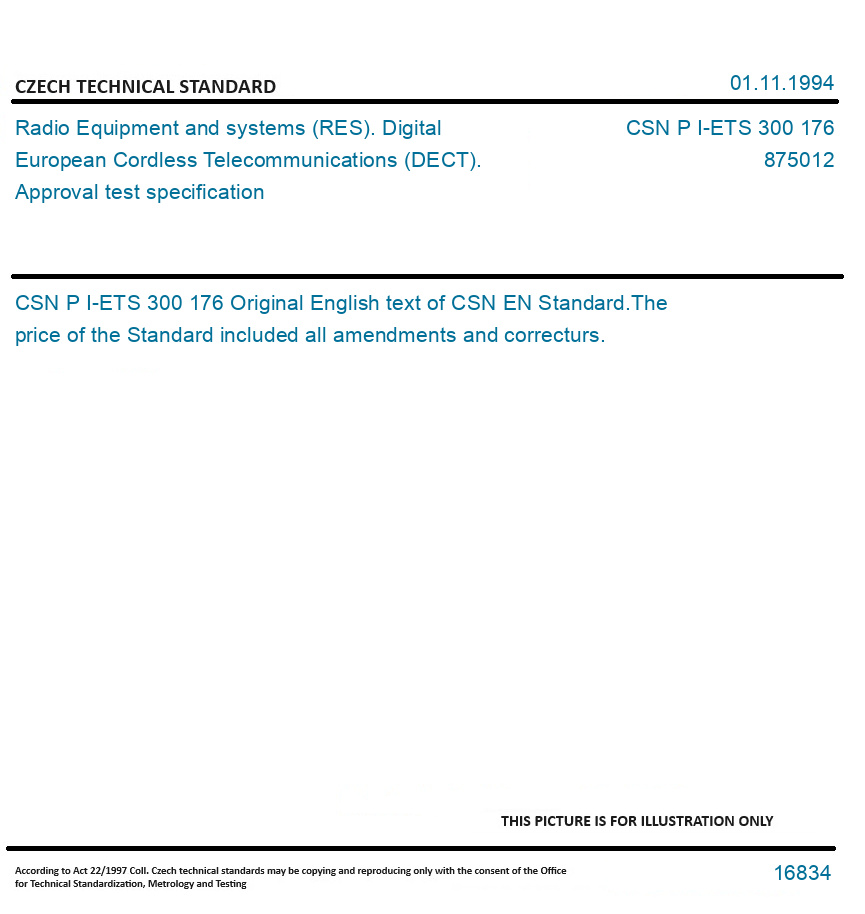 CZECH TECHNICAL STANDARD

01.11.1994

Radio Equipment and systems (RES). Digital European Cordless Telecommunications (DECT). Approval test specification

CSN P I-ETS 300 176
875012

CSN P I-ETS 300 176 Original English text of CSN EN Standard.The price of the Standard included all amendments and correcturs.

THIS PICTURE IS FOR ILLUSTRATION ONLY

According to Act 22/1997 Coll. Czech technical standards may be copying and reproducing only with the consent of the Office for Technical Standardization, Metrology and Testing

16834